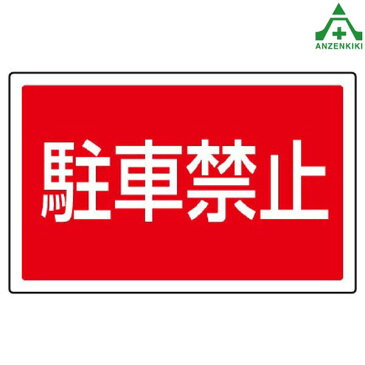 ANZENKIKI

駐車禁止